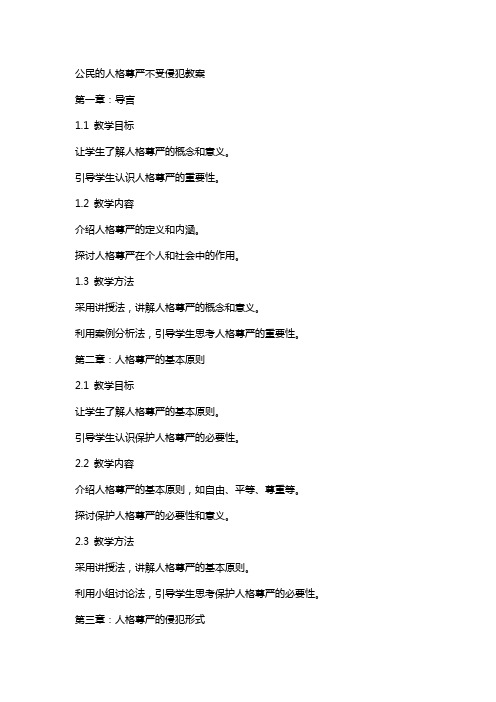 公民的人格尊严不受侵犯教案

第一章：导言

1.1 教学目标

让学生了解人格尊严的概念和意义。

引导学生认识人格尊严的重要性。

1.2 教学内容

介绍人格尊严的定义和内涵。

探讨人格尊严在个人和社会中的作用。

1.3 教学方法

采用讲授法，讲解人格尊严的概念和意义。

利用案例分析法，引导学生思考人格尊严的重要性。

第二章：人格尊严的基本原则

2.1 教学目标

让学生了解人格尊严的基本原则。

引导学生认识保护人格尊严的必要性。

2.2 教学内容

介绍人格尊严的基本原则，如自由、平等、尊重等。

探讨保护人格尊严的必要性和意义。

2.3 教学方法

采用讲授法，讲解人格尊严的基本原则。

利用小组讨论法，引导学生思考保护人格尊严的必要性。

第三章：人格尊严的侵犯形式